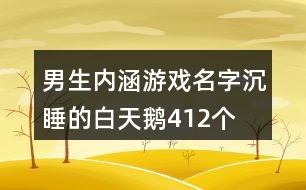 男生内涵游戏名字沉睡的白天鹅412个